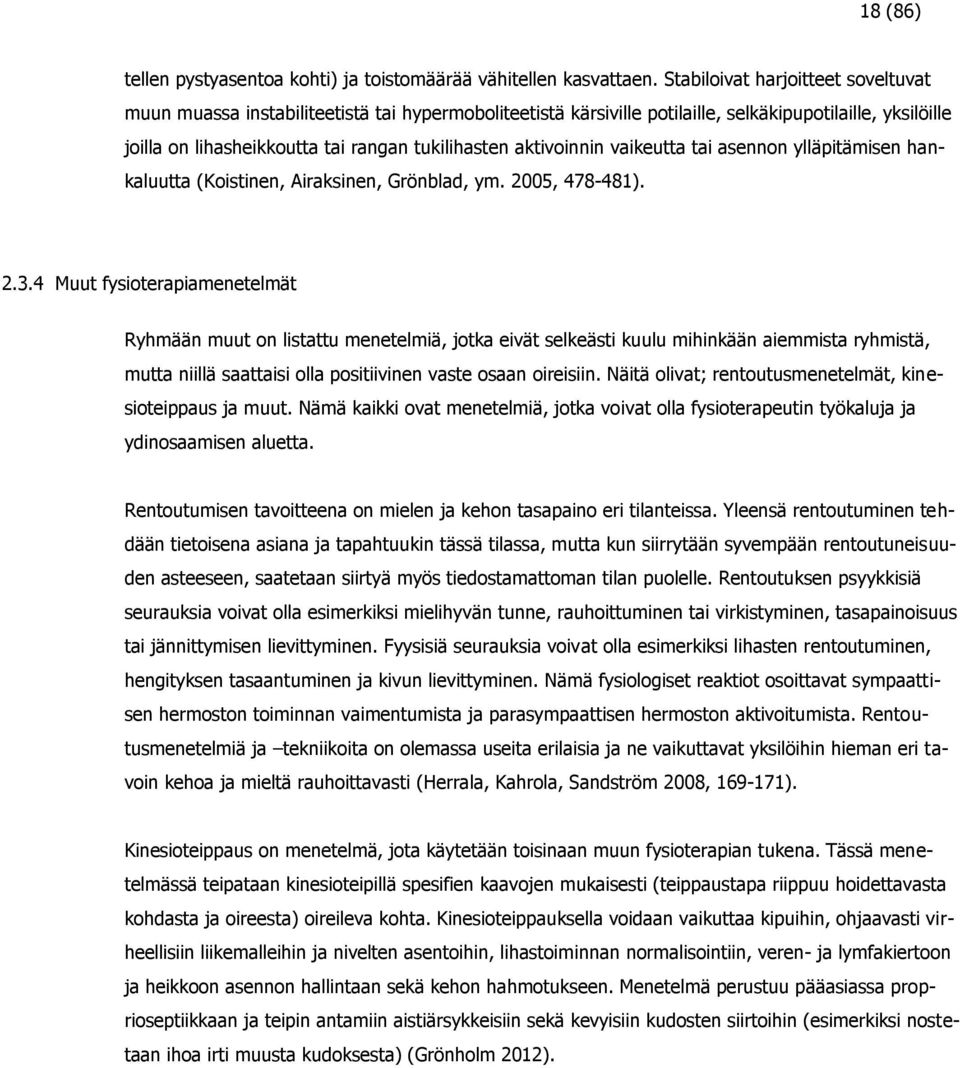 18 (86)

tellen pystyasentoa kohti) ja toistomäärää vähitellen kasvattaen. Stabiloivat harjoitteet soveltuvat muun muassa instabiliteetistä tai hypermoboliteetistä kärsiville potilaille, selkäkipupotilaille, yksilöille joilla on lihasheikkoutta tai rangan tukilihasten aktivoinnin vaikeutta tai asennon ylläpitämisen hankaluutta (Koistinen, Airaksinen, Grönblad, ym. 2005, 478-481).

2.3.4 Muut fysioterapiamenetelmät

Ryhmään muut on listattu menetelmiä, jotka eivät selkeästi kuulu mihinkään aiemmista ryhmistä, mutta niillä saattaisi olla positiivinen vaste osaan oireisiin. Näitä olivat; rentoutusmenetelmät, kinesioteippaus ja muut. Nämä kaikki ovat menetelmiä, jotka voivat olla fysioterapeutin työkaluja ja ydinosaamisen aluetta.

Rentoutumisen tavoitteena on mielen ja kehon tasapaino eri tilanteissa. Yleensä rentoutuminen tehdään tietoisena asiana ja tapahtuukin tässä tilassa, mutta kun siirrytään syvempään rentoutuneisuuden asteeseen, saatetaan siirtyä myös tiedostamattoman tilan puolelle. Rentoutuksen psyykkisiä seurauksia voivat olla esimerkiksi mielihyvän tunne, rauhoittuminen tai virkistyminen, tasapainoisuus tai jännittymisen lievittyminen. Fyysisiä seurauksia voivat olla esimerkiksi lihasten rentoutuminen, hengityksen tasaantuminen ja kivun lievittyminen. Nämä fysiologiset reaktiot osoittavat sympaattisen hermoston toiminnan vaimentumista ja parasympaattisen hermoston aktivoitumista. Rentoutusmenetelmiä ja –tekniikoita on olemassa useita erilaisia ja ne vaikuttavat yksilöihin hieman eri tavoin kehoa ja mieltä rauhoittavasti (Herrala, Kahrola, Sandström 2008, 169-171).

Kinesioteippaus on menetelmä, jota käytetään toisinaan muun fysioterapian tukena. Tässä menetelmässä teipataan kinesioteipillä spesifien kaavojen mukaisesti (teippaustapa riippuu hoidettavasta kohdasta ja oireesta) oireileva kohta. Kinesioteippauksella voidaan vaikuttaa kipuihin, ohjaavasti virheellisiin liikemalleihin ja nivelten asentoihin, lihastoiminnan normalisointiin, veren- ja lymfakiertoon ja heikkoon asennon hallintaan sekä kehon hahmotukseen. Menetelmä perustuu pääasiassa proprioseptiikkaan ja teipin antamiin aistiärsykkeisiin sekä kevyisiin kudosten siirtoihin (esimerkiksi nostetaan ihoa irti muusta kudoksesta) (Grönholm 2012).